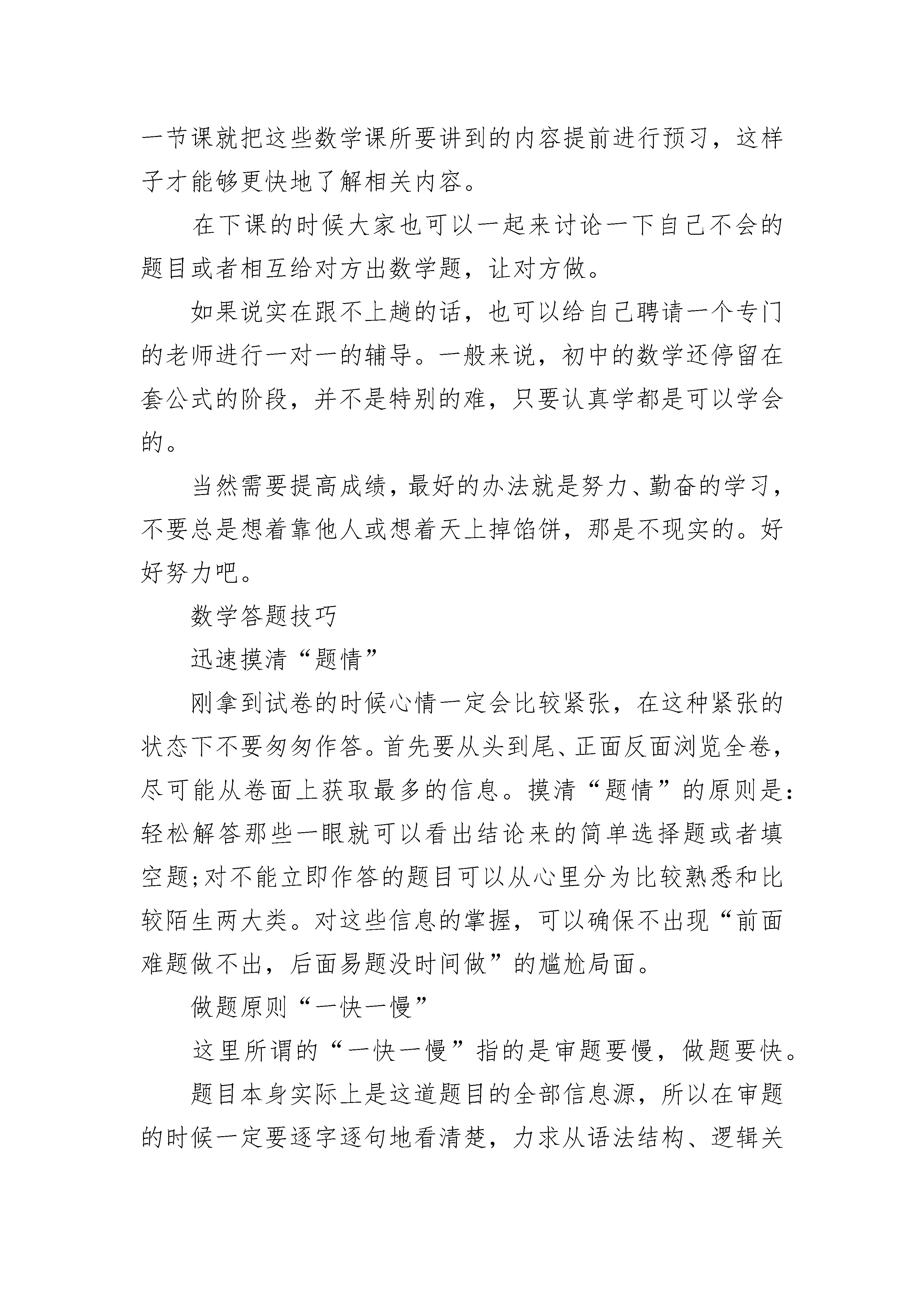 一节课就把这些数学课所要讲到的内容提前进行预习，这样子才能够更快地了解相关内容。

在下课的时候大家也可以一起来讨论一下自己不会的题目或者相互给对方出数学题，让对方做。

如果说实在跟不上趟的话，也可以给自己聘请一个专门的老师进行一对一的辅导。一般来说，初中的数学还停留在套公式的阶段，并不是特别的难，只要认真学都是可以学会的。

当然需要提高成绩，最好的办法就是努力、勤奋的学习，不要总是想着靠他人或想着天上掉馅饼，那是不现实的。好好努力吧。

数学答题技巧

迅速摸清“题情”

刚拿到试卷的时候心情一定会比较紧张，在这种紧张的状态下不要匆匆作答。首先要从头到尾、正面反面浏览全卷，尽可能从卷面上获取最多的信息。摸清“题情”的原则是：轻松解答那些一眼就可以看出结论来的简单选择题或者填空题；对不能立即作答的题目可以从心里分为比较熟悉和比较陌生两大类。对这些信息的掌握，可以确保不出现“前面难题做不出，后面易题没时间做”的尴尬局面。

做题原则“一快一慢”

这里所谓的“一快一慢”指的是审题要慢，做题要快。

题目本身实际上是这道题目的全部信息源，所以在审题的时候一定要逐字逐句地看清楚，力求从语法结构、逻辑关